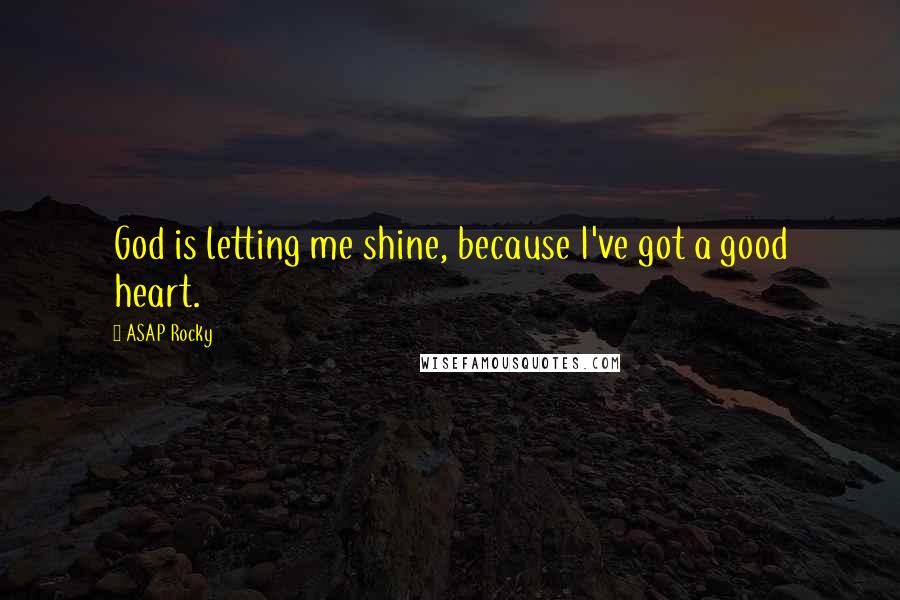 God is letting me shine, because I've got a good heart.

ASAP Rocky

WISEFAMOUSQUOTES.COM